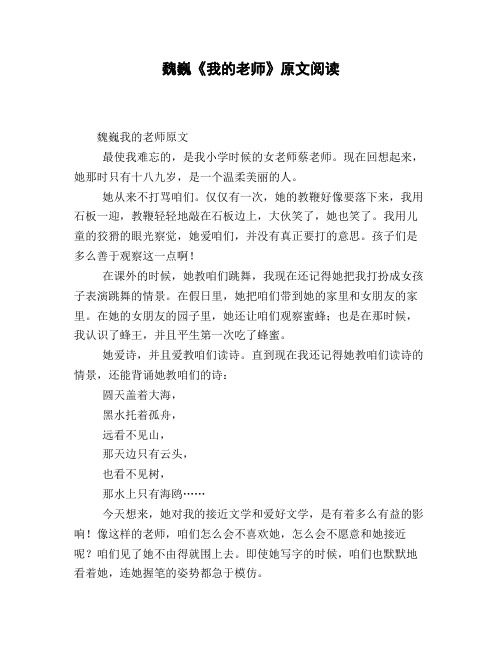 魏巍《我的老师》原文阅读

魏巍我的老师原文

最使我难忘的，是我小学时候的女老师蔡老师。现在回想起来，她那时只有十八九岁，是一个温柔美丽的人。

她从来不打骂咱们。仅仅有一次，她的教鞭好像要落下来，我用石板一迎，教鞭轻轻地敲在石板边上，大伙笑了，她也笑了。我用儿童的狡猾的眼光察觉，她爱咱们，并没有真正要打的意思。孩子们是多么善于观察这一点啊！

在课外的时候，她教咱们跳舞，我现在还记得她把我打扮成女孩子表演跳舞的情景。在假日里，她把咱们带到她的家里和女朋友的家里。在她的女朋友的园子里，她还让咱们观察蜜蜂；也是在那时候，我认识了蜂王，并且平生第一次吃了蜂蜜。

她爱诗，并且爱教咱们读诗。直到现在我还记得她教咱们读诗的情景，还能背诵她教咱们的诗：

圆天盖着大海，

黑水托着孤舟，

远看不见山，

那天边只有云头，

也看不见树，

那水上只有海鸥……

今天想来，她对我的接近文学和爱好文学，是有着多么有益的影响！像这样的老师，咱们怎么会不喜欢她，怎么会不愿意和她接近呢？咱们见了她不由得就围上去。即使她写字的时候，咱们也默默地看着她，连她握笔的姿势都急于模仿。